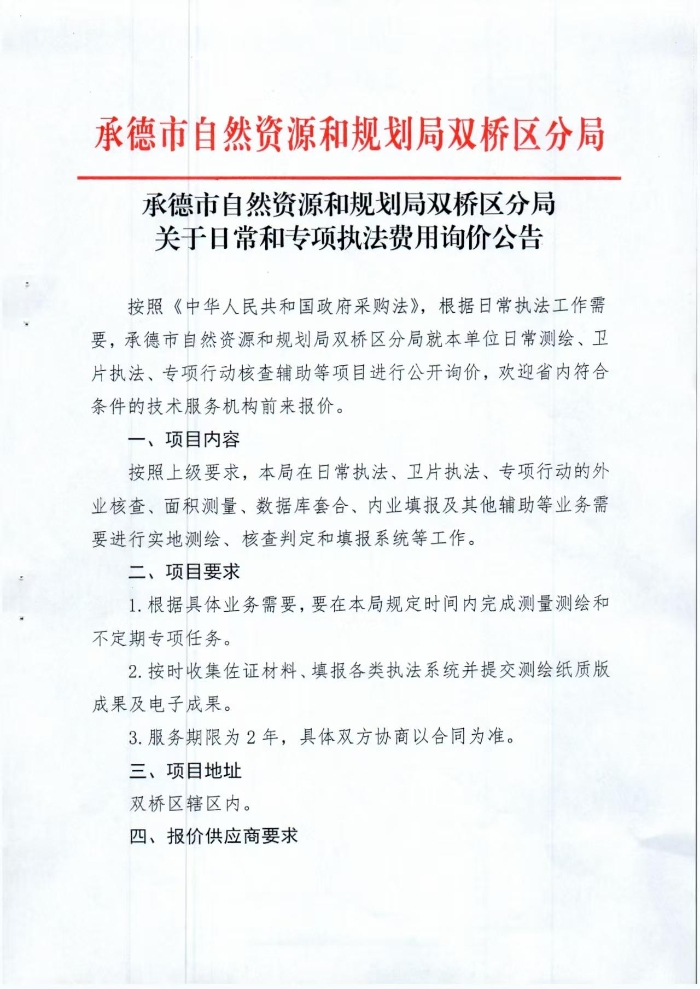 承德市自然资源和规划局双桥区分局

承德市自然资源和规划局双桥区分局
关于日常和专项执法费用询价公告

按照《中华人民共和国政府采购法》，根据日常执法工作需要，承德市自然资源和规划局双桥区分局就本单位日常测绘、卫片执法、专项行动核查辅助等项目进行公开询价，欢迎省内符合条件的技术服务机构前来报价。

一、项目内容

按照上级要求，本局在日常执法、卫片执法、专项行动的外业核查、面积测量、数据库套合、内业填报及其他辅助等业务需要进行实地测绘、核查判定和填报系统等工作。

二、项目要求

1.根据具体业务需要，要在本局规定时间内完成测量测绘和不定期专项任务。

2.按时收集佐证材料、填报各类执法系统并提交测绘纸质版成果及电子成果。

3.服务期限为2年，具体双方协商以合同为准。

三、项目地址

双桥区辖区内。

四、报价供应商要求